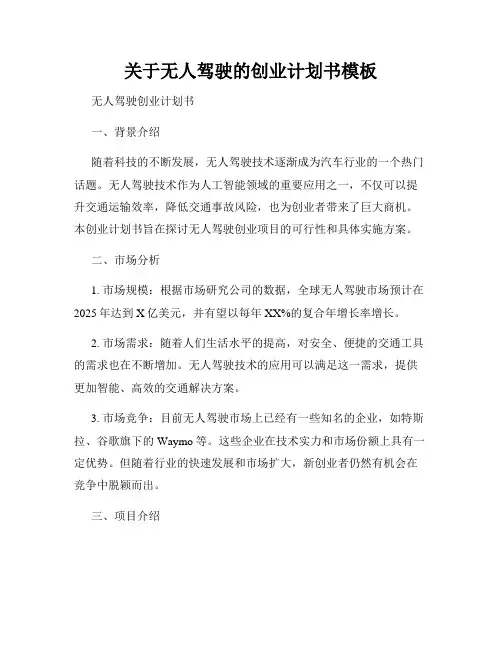 关于无人驾驶的创业计划书模板

无人驾驶创业计划书

一、背景介绍

随着科技的不断发展，无人驾驶技术逐渐成为汽车行业的一个热门话题。无人驾驶技术作为人工智能领域的重要应用之一，不仅可以提升交通运输效率，降低交通事故风险，也为创业者带来了巨大商机。本创业计划书旨在探讨无人驾驶创业项目的可行性和具体实施方案。

二、市场分析

1. 市场规模：根据市场研究公司的数据，全球无人驾驶市场预计在2025年达到X亿美元，并有望以每年XX%的复合年增长率增长。

2. 市场需求：随着人们生活水平的提高，对安全、便捷的交通工具的需求也在不断增加。无人驾驶技术的应用可以满足这一需求，提供更加智能、高效的交通解决方案。

3. 市场竞争：目前无人驾驶市场上已经有一些知名的企业，如特斯拉、谷歌旗下的Waymo等。这些企业在技术实力和市场份额上具有一定优势。但随着行业的快速发展和市场扩大，新创业者仍然有机会在竞争中脱颖而出。

三、项目介绍